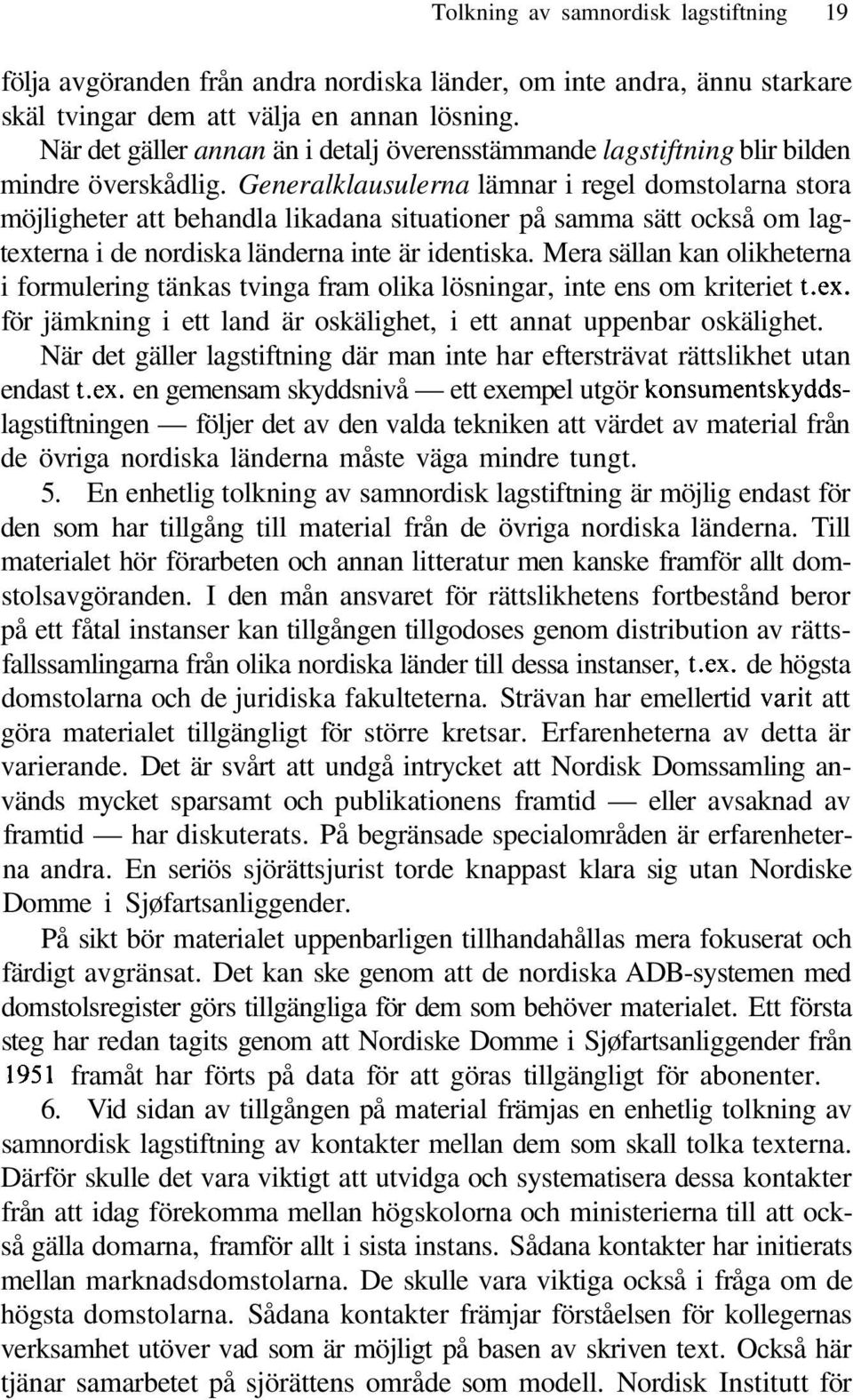 Tolkning av samnordisk lagstiftning 19

följa avgöranden från andra nordiska länder, om inte andra, ännu starkare skäl tvingar dem att välja en annan lösning.

När det gäller annan än i detalj överensstämmande lagstiftning blir bilden mindre överskådlig. Generalklausulerna lämnar i regel domstolarna stora möjligheter att behandla likadana situationer på samma sätt också om lagtexterna i de nordiska länderna inte är identiska. Mera sällan kan olikheterna i formulering tänkas tvinga fram olika lösningar, inte ens om kriteriet t.ex. för jämkning i ett land är oskälighet, i ett annat uppenbar oskälighet.

När det gäller lagstiftning där man inte har eftersträvat rättslikhet utan endast t.ex. en gemensam skyddsnivå — ett exempel utgör konsumentskyddslagstiftningen — följer det av den valda tekniken att värdet av material från de övriga nordiska länderna måste väga mindre tungt.

5. En enhetlig tolkning av samnordisk lagstiftning är möjlig endast för den som har tillgång till material från de övriga nordiska länderna. Till materialet hör förarbeten och annan litteratur men kanske framför allt domstolsavgöranden. I den mån ansvaret för rättslikhetens fortbestånd beror på ett fåtal instanser kan tillgången tillgodoses genom distribution av rättsfallssamlingarna från olika nordiska länder till dessa instanser, t.ex. de högsta domstolarna och de juridiska fakulteterna. Strävan har emellertid varit att göra materialet tillgängligt för större kretsar. Erfarenheterna av detta är varierande. Det är svårt att undgå intrycket att Nordisk Domssamling används mycket sparsamt och publikationens framtid — eller avsaknad av framtid — har diskuterats. På begränsade specialområden är erfarenheterna andra. En seriös sjörättsjurist torde knappast klara sig utan Nordiske Domme i Sjøfartsanliggender.

På sikt bör materialet uppenbarligen tillhandahållas mera fokuserat och färdigt avgränsat. Det kan ske genom att de nordiska ADB-systemen med domstolsregister görs tillgängliga för dem som behöver materialet. Ett första steg har redan tagits genom att Nordiske Domme i Sjøfartsanliggender från 1951 framåt har förts på data för att göras tillgängligt för abonenter.

6. Vid sidan av tillgången på material främjas en enhetlig tolkning av samnordisk lagstiftning av kontakter mellan dem som skall tolka texterna. Därför skulle det vara viktigt att utvidga och systematisera dessa kontakter från att idag förekomma mellan högskolorna och ministerierna till att också gälla domarna, framför allt i sista instans. Sådana kontakter har initierats mellan marknadsdomstolarna. De skulle vara viktiga också i fråga om de högsta domstolarna. Sådana kontakter främjar förståelsen för kollegernas verksamhet utöver vad som är möjligt på basen av skriven text. Också här tjänar samarbetet på sjörättens område som modell. Nordisk Institutt för